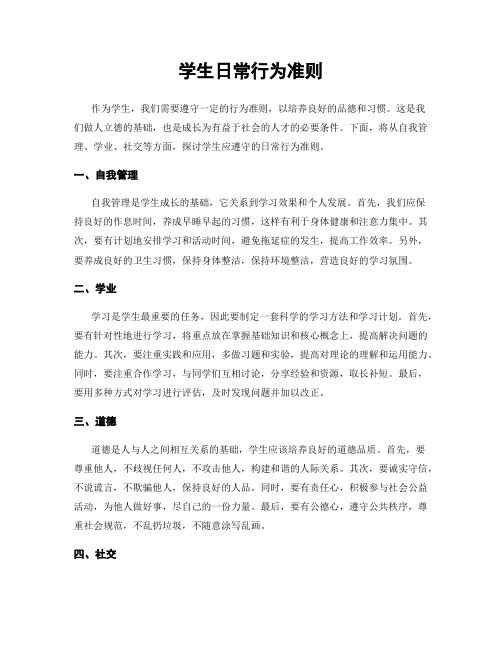 学生日常行为准则

作为学生，我们需要遵守一定的行为准则，以培养良好的品德和习惯。这是我们做人立德的基础，也是成长为有益于社会的人才的必要条件。下面，将从自我管理、学业、社交等方面，探讨学生应遵守的日常行为准则。

一、自我管理

自我管理是学生成长的基础，它关系到学习效果和个人发展。首先，我们应保持良好的作息时间，养成早睡早起的习惯，这样有利于身体健康和注意力集中。其次，要有计划地安排学习和活动时间，避免拖延症的发生，提高工作效率。另外，要养成良好的卫生习惯，保持身体整洁，保持环境整洁，营造良好的学习氛围。

二、学业

学习是学生最重要的任务，因此要制定一套科学的学习方法和学习计划。首先，要有针对性地进行学习，将重点放在掌握基础知识和核心概念上，提高解决问题的能力。其次，要注重实践和应用，多做习题和实验，提高对理论的理解和运用能力。同时，要注重合作学习，与同学们互相讨论，分享经验和资源，取长补短。最后，要用多种方式对学习进行评估，及时发现问题并加以改正。

三、道德

道德是人与人之间相互关系的基础，学生应该培养良好的道德品质。首先，要尊重他人，不歧视任何人，不攻击他人，构建和谐的人际关系。其次，要诚实守信，不说谎言，不欺骗他人，保持良好的人品。同时，要有责任心，积极参与社会公益活动，为他人做好事，尽自己的一份力量。最后，要有公德心，遵守公共秩序，尊重社会规范，不乱扔垃圾，不随意涂写乱画。

四、社交